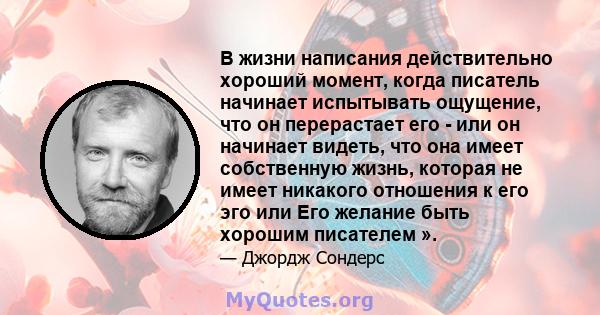 В жизни написания действительно хороший момент, когда писатель начинает испытывать ощущение, что он перерастает его - или он начинает видеть, что она имеет собственную жизнь, которая не имеет никакого отношения к его эго или Его желание быть хорошим писателем ».
— Джордж Сондерс

MyQuotes.org